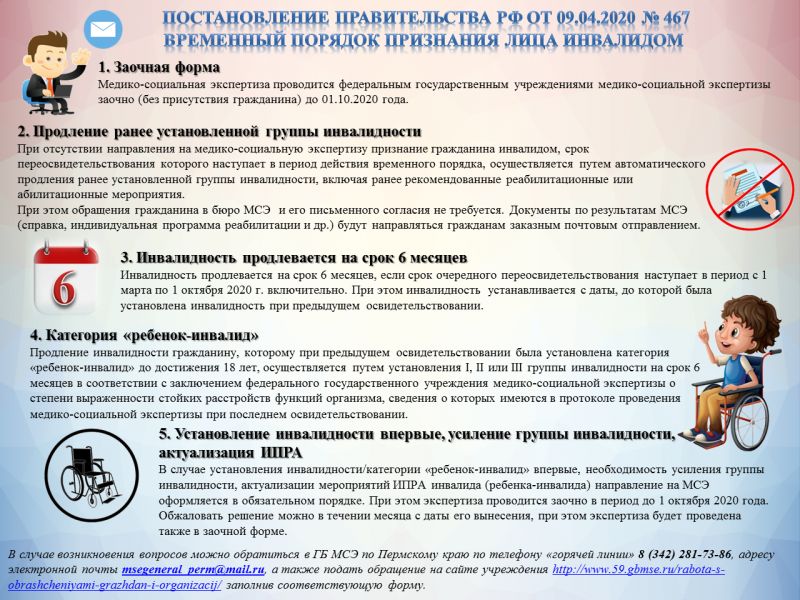 ПОСТАНОВЛЕНИЕ ПРАВИТЕЛЬСТВА РФ ОТ 09.04.2020 № 467
ВРЕМЕННЫЙ ПОРЯДОК ПРИЗНАНИЯ ЛИЦА ИНВАЛИДОМ

1. Заочная форма
Медико-социальная экспертиза проводится федеральным государственным учреждениями медико-социальной экспертизы заочно (без присутствия гражданина) до 01.10.2020 года.

2. Продление ранее установленной группы инвалидности
При отсутствии направления на медико-социальную экспертизу признание гражданина инвалидом, срок переосвидетельствования которого наступает в период действия временного порядка, осуществляется путем автоматического продления ранее установленной группы инвалидности, включая ранее рекомендованные реабилитационные или абилитационные мероприятия.
При этом обращения гражданина в бюро МСЭ и его письменного согласия не требуется. Документы по результатам МСЭ (справка, индивидуальная программа реабилитации и др.) будут направляться гражданам заказным почтовым отправлением.

6

3. Инвалидность продлевается на срок 6 месяцев
Инвалидность продлевается на срок 6 месяцев, если срок очередного переосвидетельствования наступает в период с 1 марта по 1 октября 2020 г. включительно. При этом инвалидность устанавливается с даты, до которой была установлена инвалидность при предыдущем освидетельствовании.

4. Категория «ребенок-инвалид»
Продление инвалидности гражданину, которому при предыдущем освидетельствовании была установлена категория «ребенок-инвалид» до достижения 18 лет, осуществляется путем установления I, II или III группы инвалидности на срок 6 месяцев в соответствии с заключением федерального государственного учреждения медико-социальной экспертизы о степени выраженности стойких расстройств функций организма, сведения о которых имеются в протоколе проведения медико-социальной экспертизы при последнем освидетельствовании.

5. Установление инвалидности впервые, усиление группы инвалидности, актуализация ИПРА
В случае установления инвалидности/категории «ребенок-инвалид» впервые, необходимость усиления группы инвалидности, актуализации мероприятий ИПРА инвалида (ребенка-инвалида) направление на МСЭ оформляется в обязательном порядке. При этом экспертиза проводится заочно в период до 1 октября 2020 года. Обжаловать решение можно в течении месяца с даты его вынесения, при этом экспертиза будет проведена также в заочной форме.

В случае возникновения вопросов можно обратиться в ГБ МСЭ по Пермскому краю по телефону «горячей линии» 8 (342) 281-73-86, адресу электронной почты msegeneral_perm@mail.ru, а также подать обращение на сайте учреждения http://www.59.gbmse.ru/rabota-s-obrashcheniyami-grazhdan-i-organizacij/ заполнив соответствующую форму.